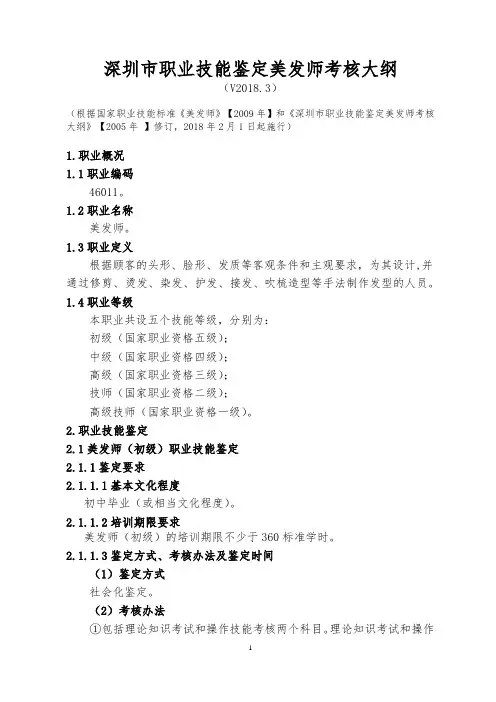 深圳市职业技能鉴定美发师考核大纲

（V2018.3）

（根据国家职业技能标准《美发师》【2009 年】和《深圳市职业技能鉴定美发师考核大纲》【2005 年 】修订，2018 年 2 月 1 日起施行）

1.职业概况

1.1 职业编码

46011。

1.2 职业名称

美发师。

1.3 职业定义

根据顾客的头形、脸形、发质等客观条件和主观要求，为其设计，并通过修剪、烫发、染发、护发、接发、吹梳造型等手法制作发型的人员。

1.4 职业等级

本职业共设五个技能等级，分别为：

初级（国家职业资格五级）；

中级（国家职业资格四级）；

高级（国家职业资格三级）；

技师（国家职业资格二级）；

高级技师（国家职业资格一级）。

2.职业技能鉴定

2.1 美发师（初级）职业技能鉴定

2.1.1 鉴定要求

2.1.1.1 基本文化程度

初中毕业（或相当文化程度）。

2.1.1.2 培训期限要求

美发师（初级）的培训期限不少于 360 标准学时。

2.1.1.3 鉴定方式、考核办法及鉴定时间

（1）鉴定方式

社会化鉴定。

（2）考核办法

①包括理论知识考试和操作技能考核两个科目。理论知识考试和操作

1